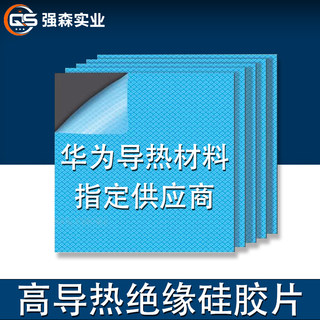 QS 强森实业

华为导热材料
指定供应商

高导热绝缘硅胶片